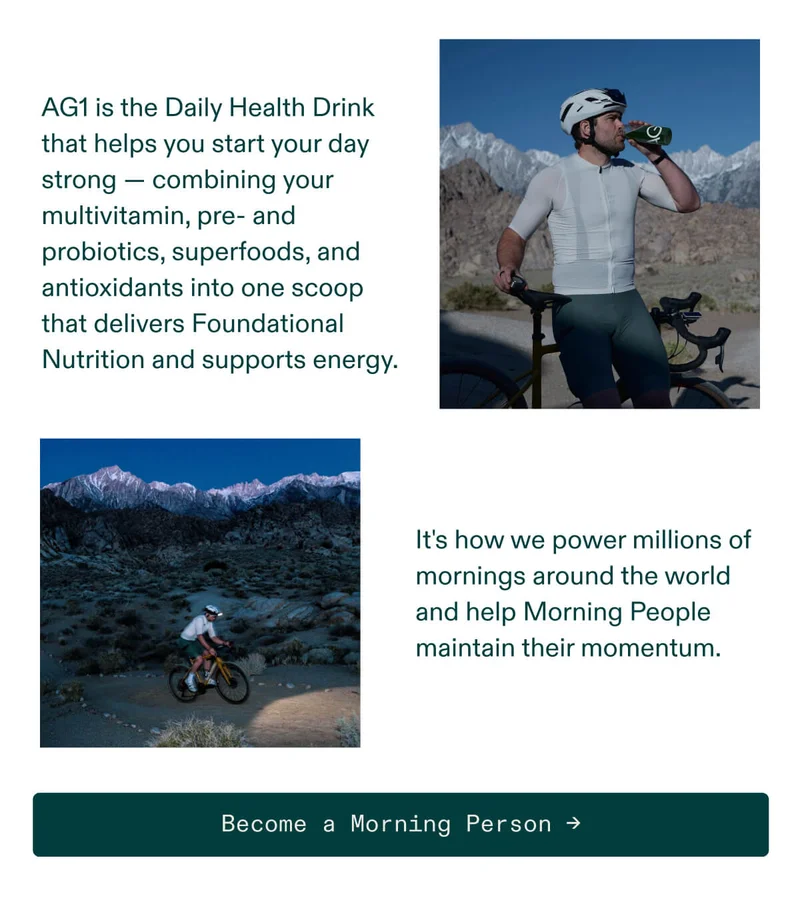 AG1 is the Daily Health Drink that helps you start your day strong — combining your multivitamin, pre- and probiotics, superfoods, and antioxidants into one scoop that delivers Foundational Nutrition and supports energy.

It's how we power millions of mornings around the world and help Morning People maintain their momentum.

Become a Morning Person →